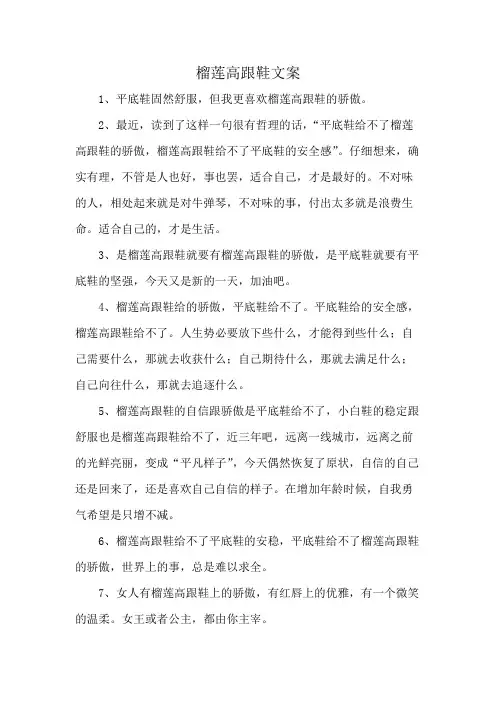 榴莲高跟鞋文案

1、平底鞋固然舒服，但我更喜欢榴莲高跟鞋的骄傲。

2、最近，读到了这样一句很有哲理的话，“平底鞋给不了榴莲高跟鞋的骄傲，榴莲高跟鞋给不了平底鞋的安全感”。仔细想来，确实有理，不管是人也好，事也罢，适合自己，才是最好的。不对味的人，相处起来就是对牛弹琴，不对味的事，付出太多就是浪费生命。适合自己的，才是生活。

3、是榴莲高跟鞋就要有榴莲高跟鞋的骄傲，是平底鞋就要有平底鞋的坚强，今天又是新的一天，加油吧。

4、榴莲高跟鞋给的骄傲，平底鞋给不了。平底鞋给的安全感，榴莲高跟鞋给不了。人生势必要放下些什么，才能得到些什么；自己需要什么，那就去收获什么；自己期待什么，那就去满足什么；自己向往什么，那就去追逐什么。

5、榴莲高跟鞋的自信跟骄傲是平底鞋给不了，小白鞋的稳定跟舒服也是榴莲高跟鞋给不了，近三年吧，远离一线城市，远离之前的光鲜亮丽，变成“平凡样子”，今天偶然恢复了原状，自信的自己还是回来了，还是喜欢自己自信的样子。在增加年龄时候，自我勇气希望是只增不减。

6、榴莲高跟鞋给不了平底鞋的安稳，平底鞋给不了榴莲高跟鞋的骄傲，世界上的事，总是难以求全。

7、女人有榴莲高跟鞋上的骄傲，有红唇上的优雅，有一个微笑的温柔。女王或者公主，都由你主宰。